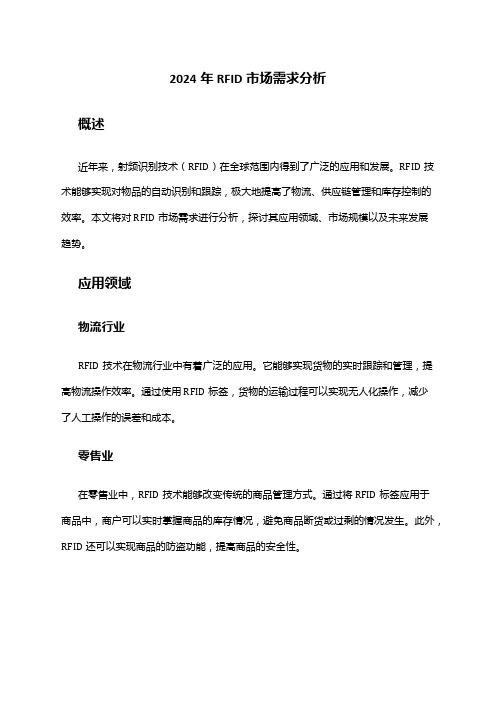 2024 年 RFID 市场需求分析

概述

近年来，射频识别技术（RFID）在全球范围内得到了广泛的应用和发展。RFID 技术能够实现对物品的自动识别和跟踪，极大地提高了物流、供应链管理和库存控制的效率。本文将对 RFID 市场需求进行分析，探讨其应用领域、市场规模以及未来发展趋势。

应用领域

物流行业

RFID 技术在物流行业中有着广泛的应用。它能够实现货物的实时跟踪和管理，提高物流操作效率。通过使用 RFID 标签，货物的运输过程可以实现无人化操作，减少了人工操作的误差和成本。

零售业

在零售业中，RFID 技术能够改变传统的商品管理方式。通过将 RFID 标签应用于商品中，商户可以实时掌握商品的库存情况，避免商品断货或过剩的情况发生。此外，RFID 还可以实现商品的防盗功能，提高商品的安全性。